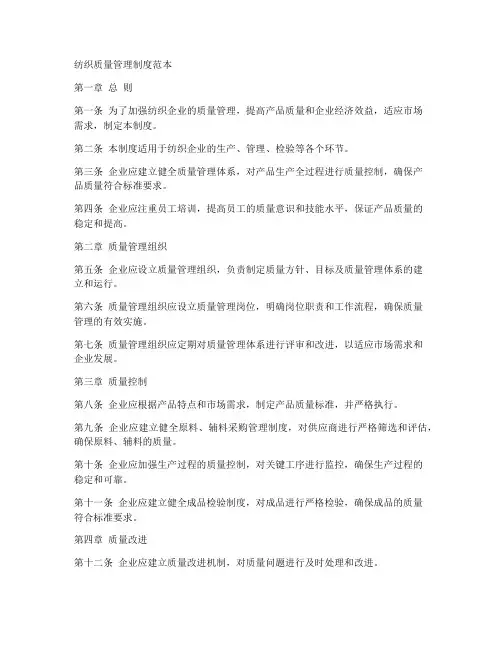 纺织质量管理制度范本

第一章 总 则

第一条 为了加强纺织企业的质量管理，提高产品质量和企业经济效益，适应市场需求，制定本制度。

第二条 本制度适用于纺织企业的生产、管理、检验等各个环节。

第三条 企业应建立健全质量管理体系，对产品生产全过程进行质量控制，确保产品质量符合标准要求。

第四条 企业应注重员工培训，提高员工的质量意识和技能水平，保证产品质量的稳定和提高。

第二章 质量管理组织

第五条 企业应设立质量管理组织，负责制定质量方针、目标及质量管理体系的建立和运行。

第六条 质量管理组织应设立质量管理岗位，明确岗位职责和工作流程，确保质量管理的有效实施。

第七条 质量管理组织应定期对质量管理体系进行评审和改进，以适应市场需求和企业发展。

第三章 质量控制

第八条 企业应根据产品特点和市场需求，制定产品质量标准，并严格执行。

第九条 企业应建立健全原料、辅料采购管理制度，对供应商进行严格筛选和评估，确保原料、辅料的质量。

第十条 企业应加强生产过程的质量控制，对关键工序进行监控，确保生产过程的稳定和可靠。

第十一条 企业应建立健全成品检验制度，对成品进行严格检验，确保成品的质量符合标准要求。

第四章 质量改进

第十二条 企业应建立质量改进机制，对质量问题进行及时处理和改进。